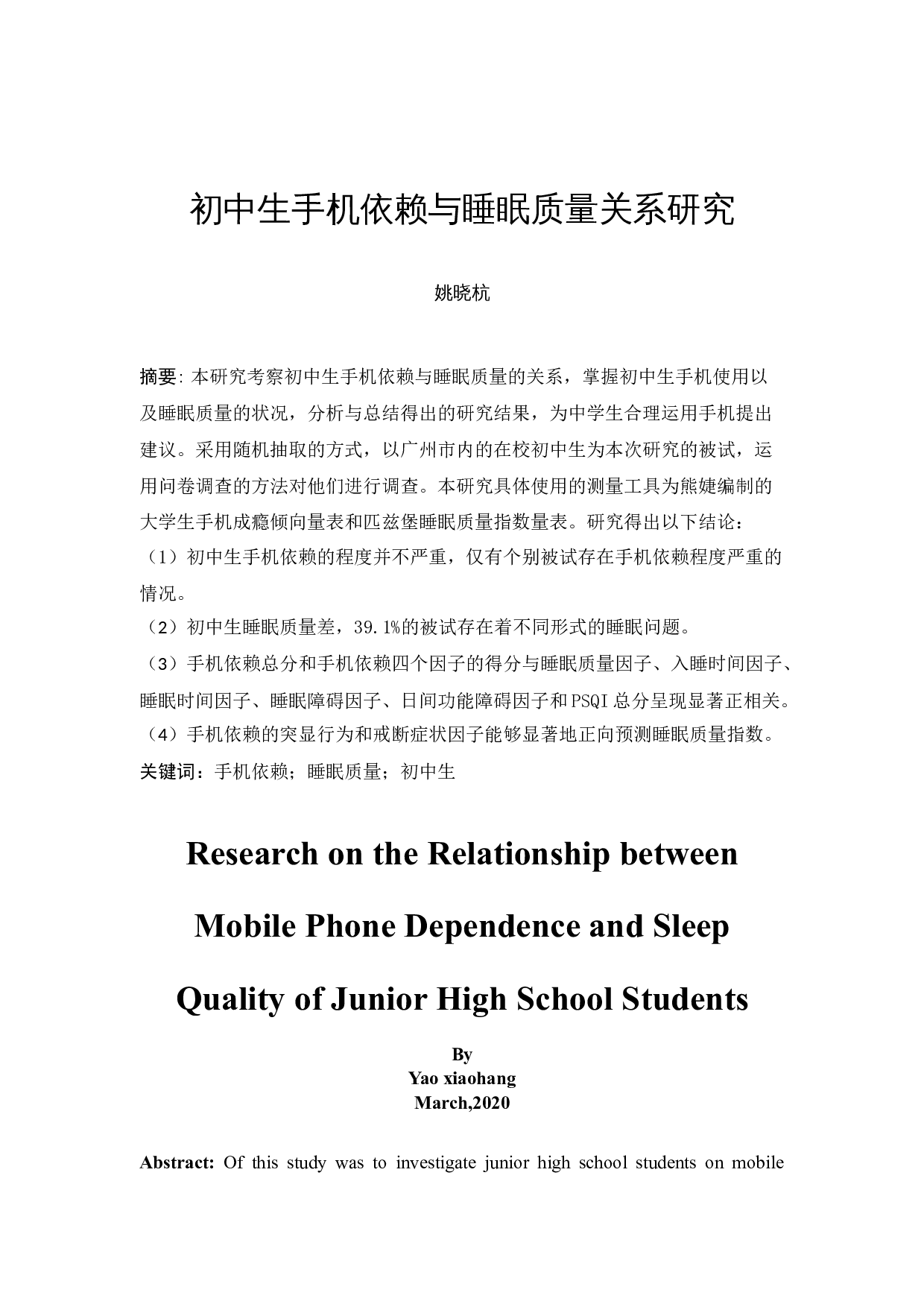 初中生手机依赖与睡眠质量关系研究

姚晓杭

摘要: 本研究考察初中生手机依赖与睡眠质量的关系，掌握初中生手机使用以及睡眠质量的状况，分析与总结得出的研究结果，为中学生合理运用手机提出建议。采用随机抽取的方式，以广州市内的在校初中生为本次研究的被试，运用问卷调查的方法对他们进行调查。本研究具体使用的测量工具为熊婕编制的大学生手机成瘾倾向量表和匹兹堡睡眠质量指数量表。研究得出以下结论：
（1）初中生手机依赖的程度并不严重，仅有个别被试存在手机依赖程度严重的情况。
（2）初中生睡眠质量差，39.1%的被试存在着不同形式的睡眠问题。
（3）手机依赖总分和手机依赖四个因子的得分与睡眠质量因子、入睡时间因子、睡眠时间因子、睡眠障碍因子、日间功能障碍因子和PSQI总分呈现显著正相关。
（4）手机依赖的突显行为和戒断症状因子能够显著地正向预测睡眠质量指数。
关键词：手机依赖；睡眠质量；初中生

Research on the Relationship between Mobile Phone Dependence and Sleep Quality of Junior High School Students

By
Yao xiaohang
March,2020

Abstract: Of this study was to investigate junior high school students on mobile